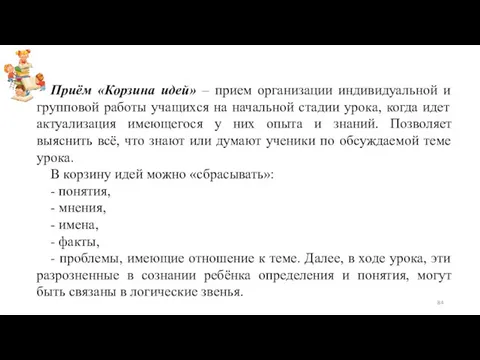 Приём «Корзина идей» – прием организации индивидуальной и групповой работы учащихся на начальной стадии урока, когда идет актуализация имеющегося у них опыта и знаний. Позволяет выяснить всё, что знают или думают ученики по обсуждаемой теме урока.

В корзину идей можно «сбрасывать»:
- понятия,
- мнения,
- имена,
- факты,
- проблемы, имеющие отношение к теме. Далее, в ходе урока, эти разрозненные в сознании ребёнка определения и понятия, могут быть связаны в логические звенья.

84